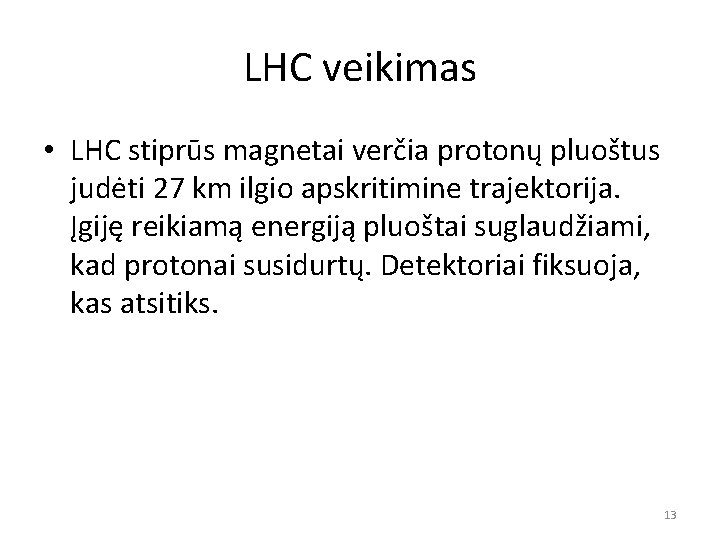 LHC veikimas

• LHC stiprūs magnetai verčia protonų pluoštus judėti 27 km ilgio apskritimine trajektorija. Įgiję reikiamą energiją pluoštai suglaudžiami, kad protonai susidurtų. Detektoriai fiksuoja, kas atsitiks.

13